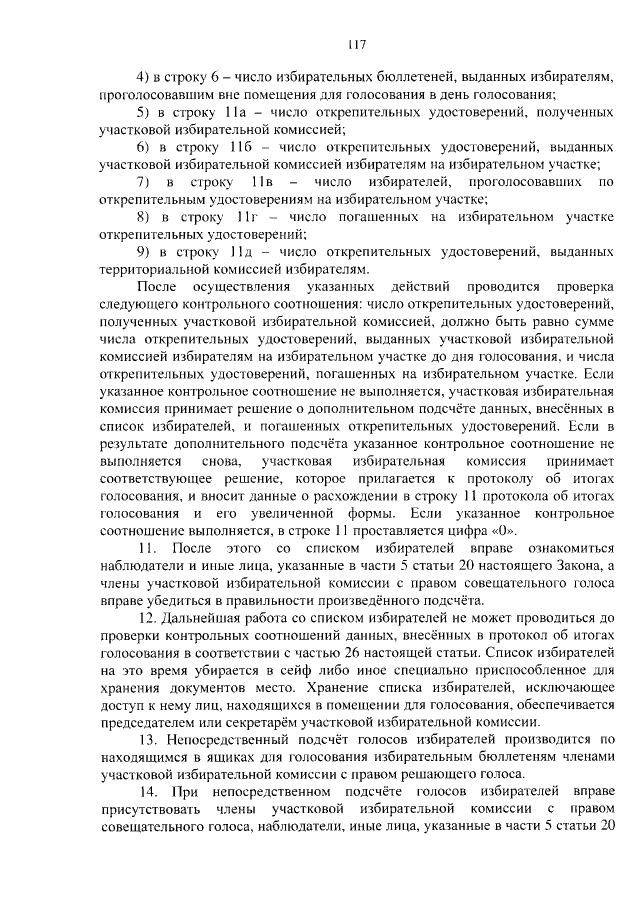 117

4) в строку 6 – число избирательных бюллетеней, выданных избирателям, проголосовавшим вне помещения для голосования в день голосования;

5) в строку 11а – число открепительных удостоверений, полученных участковой избирательной комиссией;

6) в строку 11б – число открепительных удостоверений, выданных участковой избирательной комиссией избирателям на избирательном участке;

7) в строку 11в – число избирателей, проголосовавших по открепительным удостоверениям на избирательном участке;

8) в строку 11г – число погашенных на избирательном участке открепительных удостоверений;

9) в строку 11д – число открепительных удостоверений, выданных территориальной комиссией избирателям.

После осуществления указанных действий проводится проверка следующего контрольного соотношения: число открепительных удостоверений, полученных участковой избирательной комиссией, должно быть равно сумме числа открепительных удостоверений, выданных участковой избирательной комиссией избирателям на избирательном участке до дня голосования, и числа открепительных удостоверений, погашенных на избирательном участке. Если указанное контрольное соотношение не выполняется, участковая избирательная комиссия принимает решение о дополнительном подсчёте данных, внесённых в список избирателей, и погашенных открепительных удостоверений. Если в результате дополнительного подсчёта указанное контрольное соотношение не выполняется снова, участковая избирательная комиссия принимает соответствующее решение, которое прилагается к протоколу об итогах голосования, и вносит данные о расхождении в строку 11 протокола об итогах голосования и его увеличенной формы. Если указанное контрольное соотношение выполняется, в строке 11 проставляется цифра «0».

11. После этого со списком избирателей вправе ознакомиться наблюдатели и иные лица, указанные в части 5 статьи 20 настоящего Закона, а члены участковой избирательной комиссии с правом совещательного голоса вправе убедиться в правильности произведённого подсчёта.

12. Дальнейшая работа со списком избирателей не может проводиться до проверки контрольных соотношений данных, внесённых в протокол об итогах голосования в соответствии с частью 26 настоящей статьи. Список избирателей на это время убирается в сейф либо иное специально приспособленное для хранения документов место. Хранение списка избирателей, исключающее доступ к нему лиц, находящихся в помещении для голосования, обеспечивается председателем или секретарём участковой избирательной комиссии.

13. Непосредственный подсчёт голосов избирателей производится по находящимся в ящиках для голосования избирательным бюллетеням членами участковой избирательной комиссии с правом решающего голоса.

14. При непосредственном подсчёте голосов избирателей вправе присутствовать члены участковой избирательной комиссии с правом совещательного голоса, наблюдатели, иные лица, указанные в части 5 статьи 20